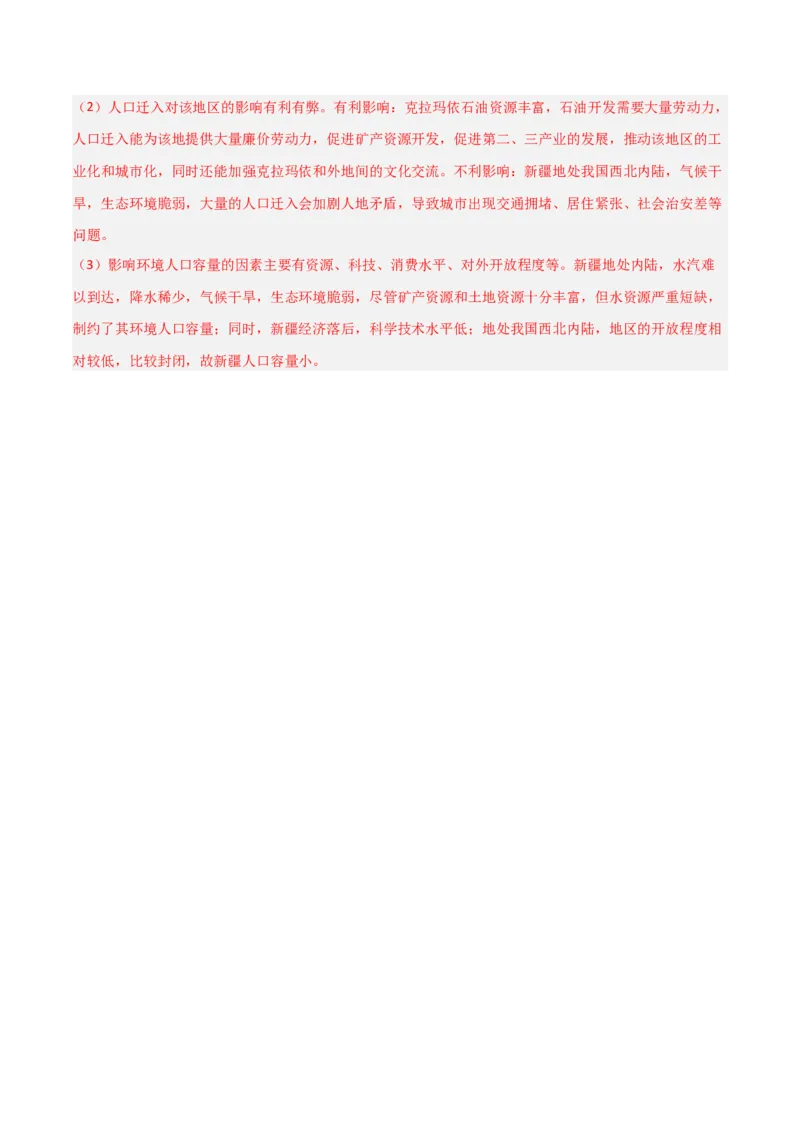 （2）人口迁入对该地区的影响有利有弊。有利影响：克拉玛依石油资源丰富，石油开发需要大量劳动力，人口迁入能为该地提供大量廉价劳动力，促进矿产资源开发，促进第二、三产业的发展，推动该地区的工业化和城市化，同时还能加强克拉玛依和外地间的文化交流。不利影响：新疆地处我国西北内陆，气候干旱，生态环境脆弱，大量的人口迁入会加剧人地矛盾，导致城市出现交通拥堵、居住紧张、社会治安差等问题。
（3）影响环境人口容量的因素主要有资源、科技、消费水平、对外开放程度等。新疆地处内陆，水汽难以到达，降水稀少，气候干旱，生态环境脆弱，尽管矿产资源和土地资源十分丰富，但水资源严重短缺，制约了其环境人口容量；同时，新疆经济落后，科学技术水平低；地处我国西北内陆，地区的开放程度相对较低，比较封闭，故新疆人口容量小。